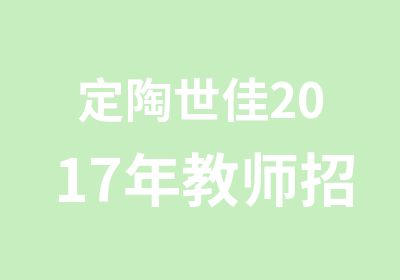 定陶世佳20
17年教师招